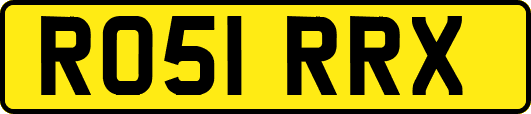 RO51 RRX